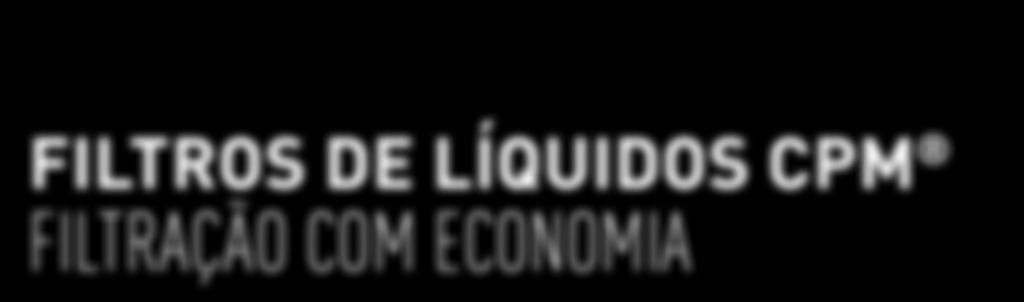 FILTROS DE LÍQUIDOS CPM®
FILTRAÇÃO COM ECONOMIA